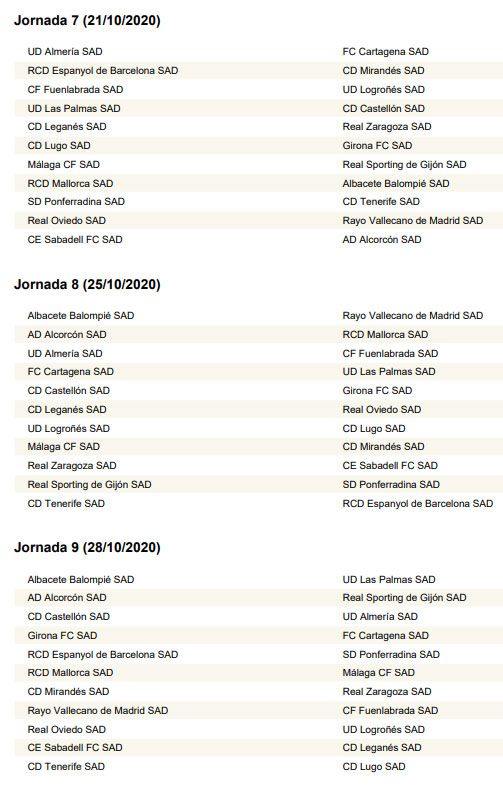 Jornada 7 (21/10/2020)

| | |
|---|---|
| UD Almería SAD | FC Cartagena SAD |
| RCD Espanyol de Barcelona SAD | CD Mirandés SAD |
| CF Fuenlabrada SAD | UD Logroñés SAD |
| UD Las Palmas SAD | CD Castellón SAD |
| CD Leganés SAD | Real Zaragoza SAD |
| CD Lugo SAD | Girona FC SAD |
| Málaga CF SAD | Real Sporting de Gijón SAD |
| RCD Mallorca SAD | Albacete Balompié SAD |
| SD Ponferradina SAD | CD Tenerife SAD |
| Real Oviedo SAD | Rayo Vallecano de Madrid SAD |
| CE Sabadell FC SAD | AD Alcorcón SAD |

Jornada 8 (25/10/2020)

| | |
|---|---|
| Albacete Balompié SAD | Rayo Vallecano de Madrid SAD |
| AD Alcorcón SAD | RCD Mallorca SAD |
| UD Almería SAD | CF Fuenlabrada SAD |
| FC Cartagena SAD | UD Las Palmas SAD |
| CD Castellón SAD | Girona FC SAD |
| CD Leganés SAD | Real Oviedo SAD |
| UD Logroñés SAD | CD Lugo SAD |
| Málaga CF SAD | CD Mirandés SAD |
| Real Zaragoza SAD | CE Sabadell FC SAD |
| Real Sporting de Gijón SAD | SD Ponferradina SAD |
| CD Tenerife SAD | RCD Espanyol de Barcelona SAD |

Jornada 9 (28/10/2020)

| | |
|---|---|
| Albacete Balompié SAD | UD Las Palmas SAD |
| AD Alcorcón SAD | Real Sporting de Gijón SAD |
| CD Castellón SAD | UD Almería SAD |
| Girona FC SAD | FC Cartagena SAD |
| RCD Espanyol de Barcelona SAD | SD Ponferradina SAD |
| RCD Mallorca SAD | Málaga CF SAD |
| CD Mirandés SAD | Real Zaragoza SAD |
| Rayo Vallecano de Madrid SAD | CF Fuenlabrada SAD |
| Real Oviedo SAD | UD Logroñés SAD |
| CE Sabadell FC SAD | CD Leganés SAD |
| CD Tenerife SAD | CD Lugo SAD |